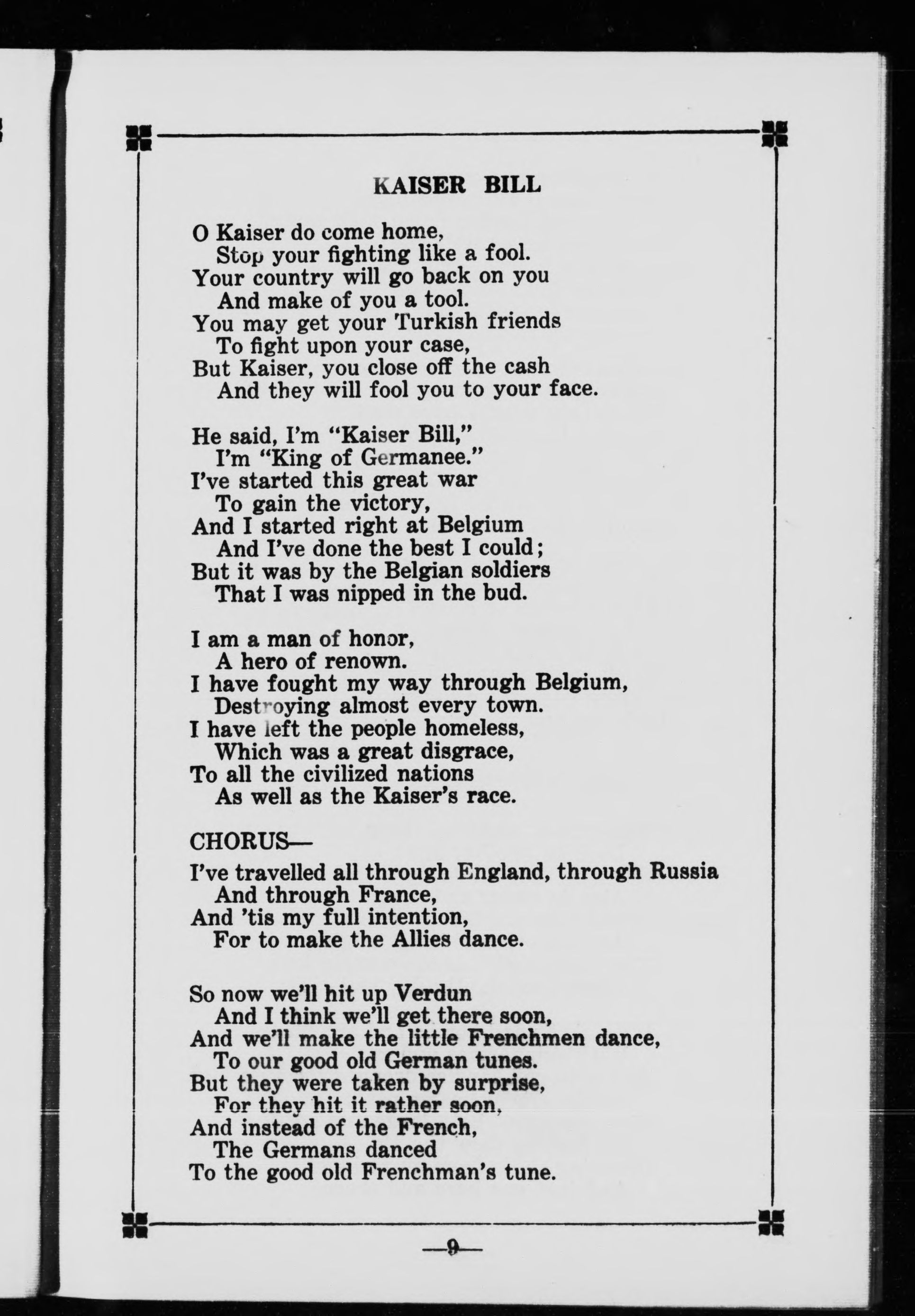 KAISER BILL

O Kaiser do come home,
Stop your fighting like a fool.
Your country will go back on you
And make of you a tool.
You may get your Turkish friends
To fight upon your case,
But Kaiser, you close off the cash
And they will fool you to your face.

He said, I'm "Kaiser Bill,"
I'm "King of Germanee."
I've started this great war
To gain the victory,
And I started right at Belgium
And I've done the best I could;
But it was by the Belgian soldiers
That I was nipped in the bud.

I am a man of honor,
A hero of renown.
I have fought my way through Belgium,
Destroying almost every town.
I have left the people homeless,
Which was a great disgrace,
To all the civilized nations
As well as the Kaiser's race.

CHORUS—
I've travelled all through England, through Russia
And through France,
And 'tis my full intention,
For to make the Allies dance.

So now we'll hit up Verdun
And I think we'll get there soon,
And we'll make the little Frenchmen dance,
To our good old German tunes.
But they were taken by surprise,
For they hit it rather soon,
And instead of the French,
The Germans danced
To the good old Frenchman's tune.

—9—